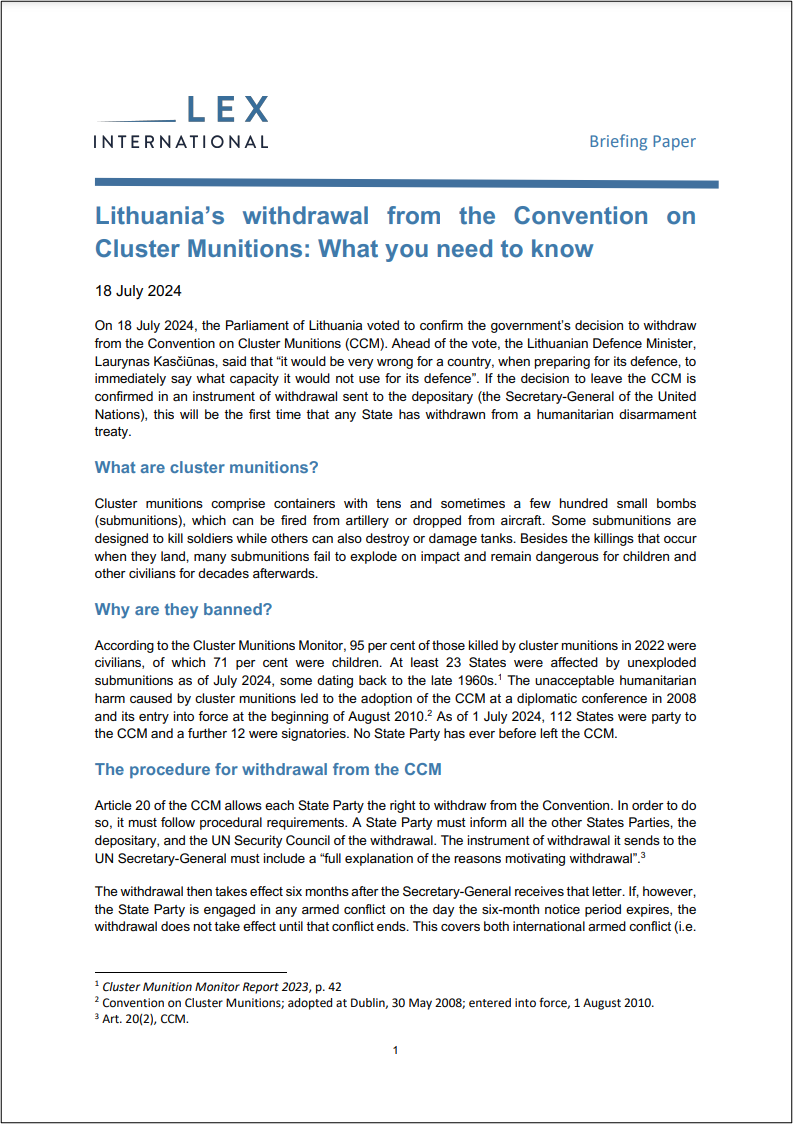 LEX
INTERNATIONAL

Briefing Paper

Lithuania's withdrawal from the Convention on Cluster Munitions: What you need to know

18 July 2024

On 18 July 2024, the Parliament of Lithuania voted to confirm the government's decision to withdraw from the Convention on Cluster Munitions (CCM). Ahead of the vote, the Lithuanian Defence Minister, Laurynas Kasčiūnas, said that "it would be very wrong for a country, when preparing for its defence, to immediately say what capacity it would not use for its defence". If the decision to leave the CCM is confirmed in an instrument of withdrawal sent to the depositary (the Secretary-General of the United Nations), this will be the first time that any State has withdrawn from a humanitarian disarmament treaty.

What are cluster munitions?

Cluster munitions comprise containers with tens and sometimes a few hundred small bombs (submunitions), which can be fired from artillery or dropped from aircraft. Some submunitions are designed to kill soldiers while others can also destroy or damage tanks. Besides the killings that occur when they land, many submunitions fail to explode on impact and remain dangerous for children and other civilians for decades afterwards.

Why are they banned?

According to the Cluster Munitions Monitor, 95 per cent of those killed by cluster munitions in 2022 were civilians, of which 71 per cent were children. At least 23 States were affected by unexploded submunitions as of July 2024, some dating back to the late 1960s.$^1$ The unacceptable humanitarian harm caused by cluster munitions led to the adoption of the CCM at a diplomatic conference in 2008 and its entry into force at the beginning of August 2010.$^2$ As of 1 July 2024, 112 States were party to the CCM and a further 12 were signatories. No State Party has ever before left the CCM.

The procedure for withdrawal from the CCM

Article 20 of the CCM allows each State Party the right to withdraw from the Convention. In order to do so, it must follow procedural requirements. A State Party must inform all the other States Parties, the depositary, and the UN Security Council of the withdrawal. The instrument of withdrawal it sends to the UN Secretary-General must include a "full explanation of the reasons motivating withdrawal".$^3$

The withdrawal then takes effect six months after the Secretary-General receives that letter. If, however, the State Party is engaged in any armed conflict on the day the six-month notice period expires, the withdrawal does not take effect until that conflict ends. This covers both international armed conflict (i.e.

$^1$ Cluster Munition Monitor Report 2023, p. 42
$^2$ Convention on Cluster Munitions; adopted at Dublin, 30 May 2008; entered into force, 1 August 2010.
$^3$ Art. 20(2), CCM.

1